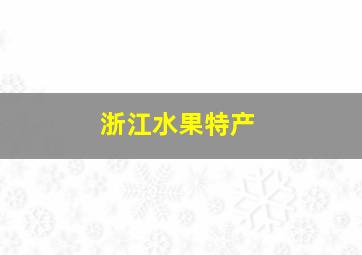 浙江水果特产